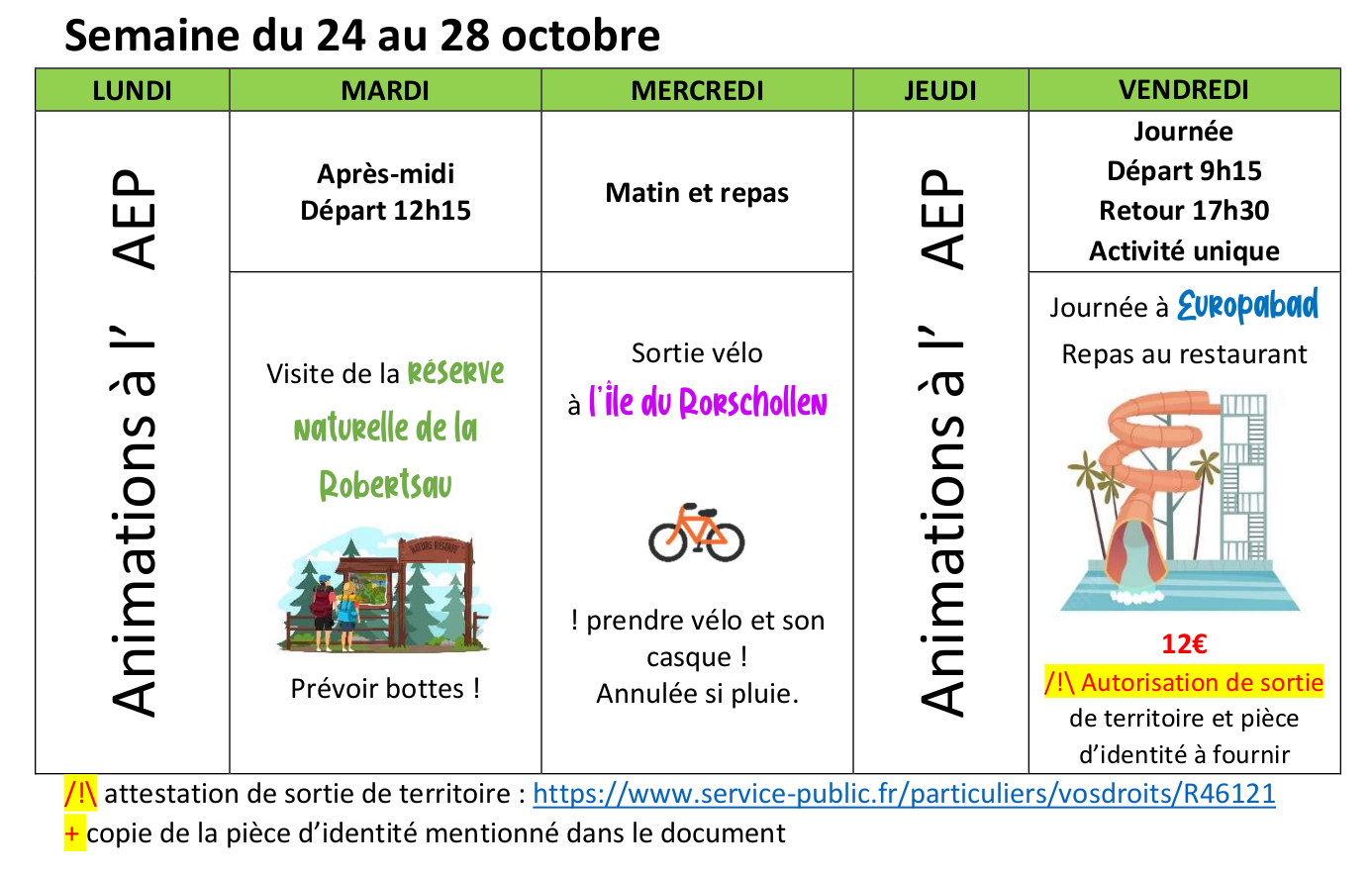 Semaine du 24 au 28 octobre

| LUNDI | MARDI | MERCREDI | JEUDI | VENDREDI |
|---|---|---|---|---|
| Animations à l' AEP | Après-midi Départ 12h15 | Matin et repas | Animations à l' AEP | Journée Départ 9h15 Retour 17h30 Activité unique |
| | Visite de la réserve naturelle de la Robertsau NATURE RESERVE Prévoir bottes ! | Sortie vélo à l'île du Rorschollen ! prendre vélo et son casque ! Annulée si pluie. | | Journée à Europabad Repas au restaurant 12€ /!\ Autorisation de sortie de territoire et pièce d'identité à fournir |

/!\ attestation de sortie de territoire : https://www.service-public.fr/particuliers/vosdroits/R46121
+ copie de la pièce d'identité mentionné dans le document